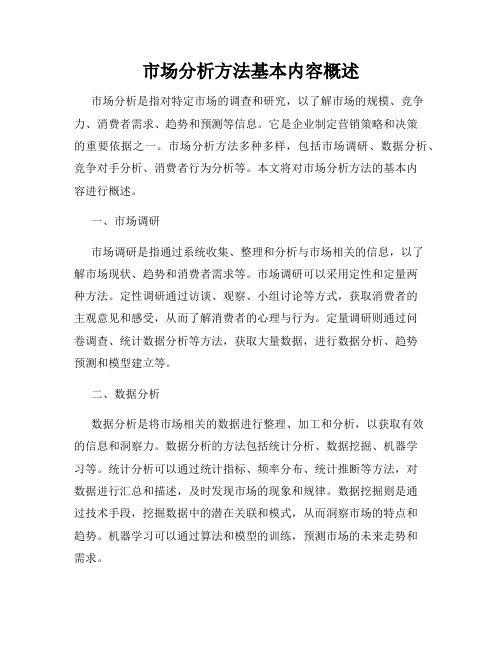 市场分析方法基本内容概述

市场分析是指对特定市场的调查和研究，以了解市场的规模、竞争力、消费者需求、趋势和预测等信息。它是企业制定营销策略和决策的重要依据之一。市场分析方法多种多样，包括市场调研、数据分析、竞争对手分析、消费者行为分析等。本文将对市场分析方法的基本内容进行概述。

一、市场调研

市场调研是指通过系统收集、整理和分析与市场相关的信息，以了解市场现状、趋势和消费者需求等。市场调研可以采用定性和定量两种方法。定性调研通过访谈、观察、小组讨论等方式，获取消费者的主观意见和感受，从而了解消费者的心理与行为。定量调研则通过问卷调查、统计数据分析等方法，获取大量数据，进行数据分析、趋势预测和模型建立等。

二、数据分析

数据分析是将市场相关的数据进行整理、加工和分析，以获取有效的信息和洞察力。数据分析的方法包括统计分析、数据挖掘、机器学习等。统计分析可以通过统计指标、频率分布、统计推断等方法，对数据进行汇总和描述，及时发现市场的现象和规律。数据挖掘则是通过技术手段，挖掘数据中的潜在关联和模式，从而洞察市场的特点和趋势。机器学习可以通过算法和模型的训练，预测市场的未来走势和需求。